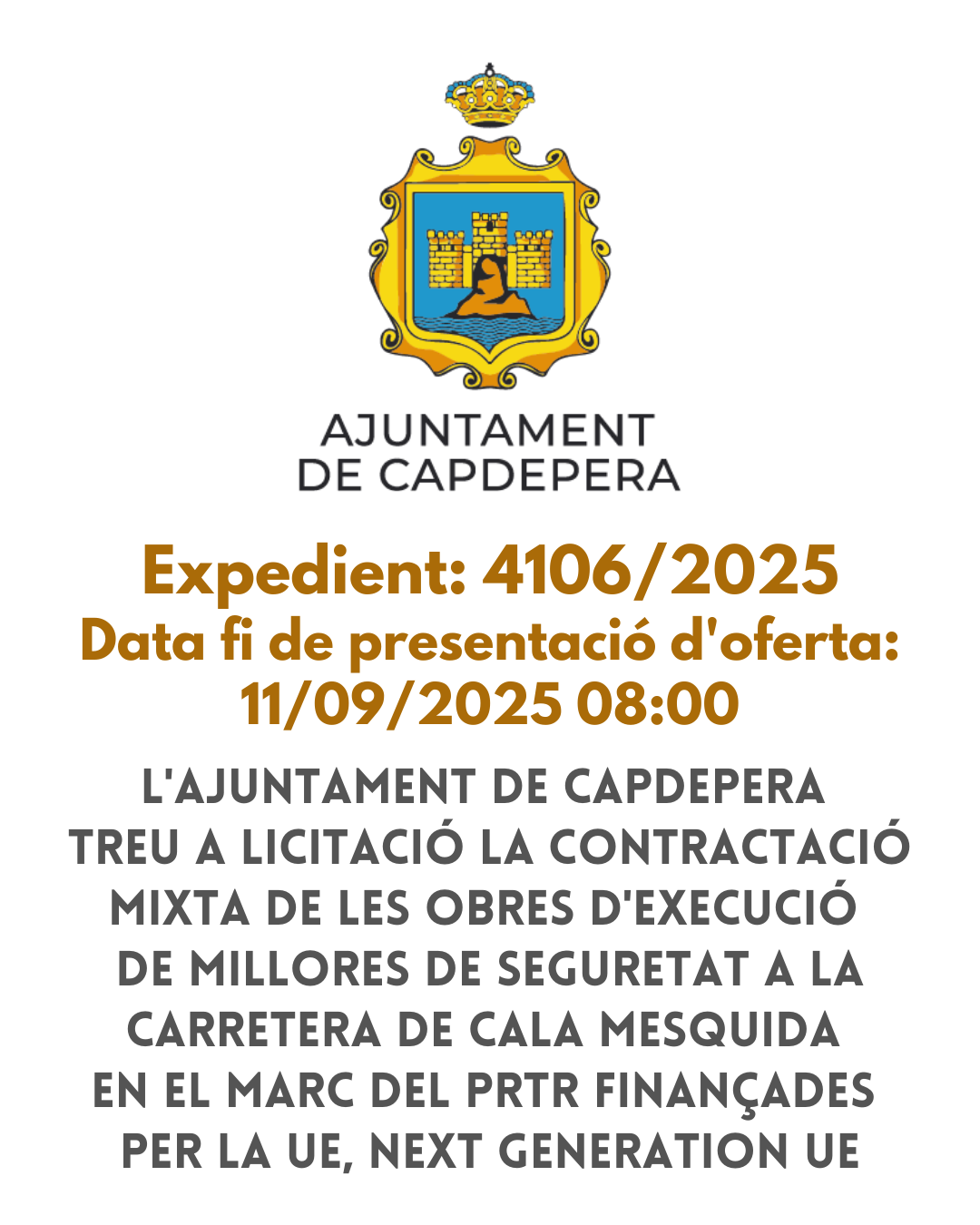 AJUNTAMENT
DE CAPDEPERA

Expedient: 4106/2025
Data fi de presentació d'oferta: 11/09/2025 08:00

L'AJUNTAMENT DE CAPDEPERA TREU A LICITACIÓ LA CONTRACTACIÓ MIXTA DE LES OBRES D'EXECUCIÓ DE MILLORES DE SEGURETAT A LA CARRETERA DE CALA MESQUIDA EN EL MARC DEL PRTR FINANÇADES PER LA UE, NEXT GENERATION UE